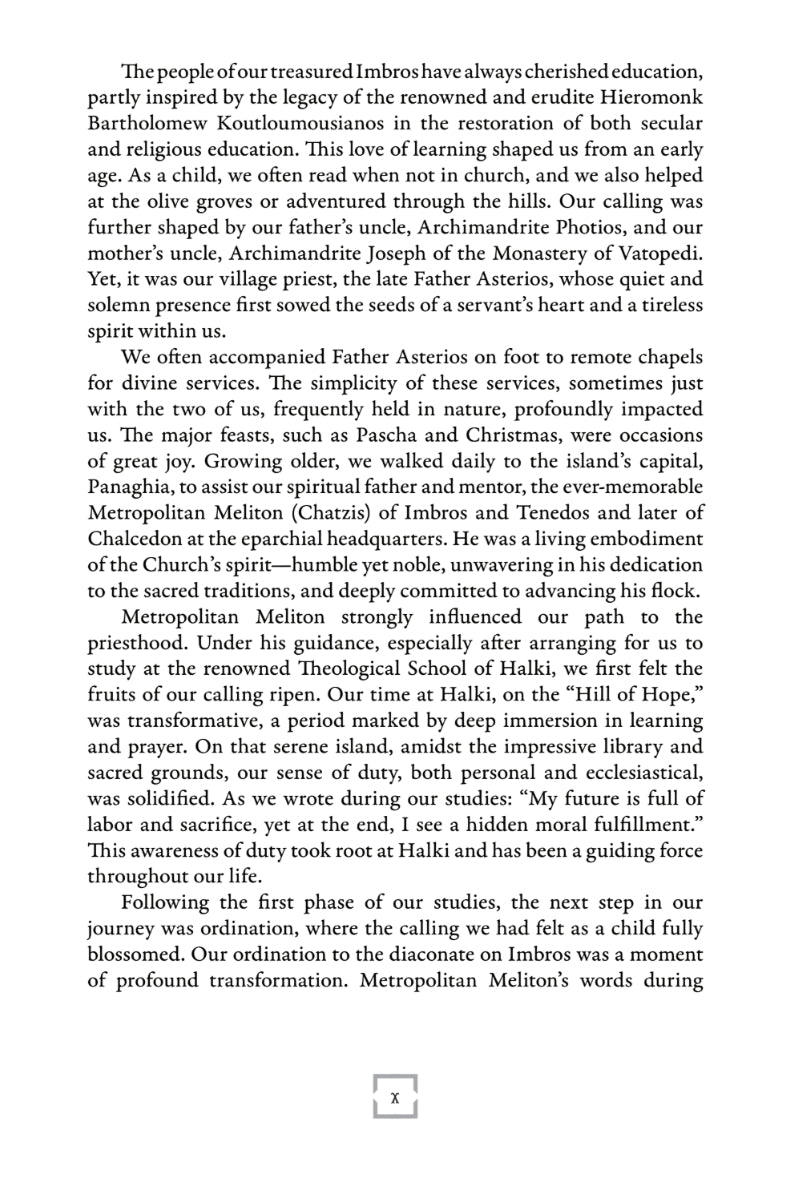 The people of our treasured Imbros have always cherished education, partly inspired by the legacy of the renowned and erudite Hieromonk Bartholomew Koutloumousianos in the restoration of both secular and religious education. This love of learning shaped us from an early age. As a child, we often read when not in church, and we also helped at the olive groves or adventured through the hills. Our calling was further shaped by our father's uncle, Archimandrite Photios, and our mother's uncle, Archimandrite Joseph of the Monastery of Vatopedi. Yet, it was our village priest, the late Father Asterios, whose quiet and solemn presence first sowed the seeds of a servant's heart and a tireless spirit within us.

We often accompanied Father Asterios on foot to remote chapels for divine services. The simplicity of these services, sometimes just with the two of us, frequently held in nature, profoundly impacted us. The major feasts, such as Pascha and Christmas, were occasions of great joy. Growing older, we walked daily to the island's capital, Panaghia, to assist our spiritual father and mentor, the ever-memorable Metropolitan Meliton (Chatzis) of Imbros and Tenedos and later of Chalcedon at the eparchial headquarters. He was a living embodiment of the Church's spirit—humble yet noble, unwavering in his dedication to the sacred traditions, and deeply committed to advancing his flock.

Metropolitan Meliton strongly influenced our path to the priesthood. Under his guidance, especially after arranging for us to study at the renowned Theological School of Halki, we first felt the fruits of our calling ripen. Our time at Halki, on the "Hill of Hope," was transformative, a period marked by deep immersion in learning and prayer. On that serene island, amidst the impressive library and sacred grounds, our sense of duty, both personal and ecclesiastical, was solidified. As we wrote during our studies: "My future is full of labor and sacrifice, yet at the end, I see a hidden moral fulfillment." This awareness of duty took root at Halki and has been a guiding force throughout our life.

Following the first phase of our studies, the next step in our journey was ordination, where the calling we had felt as a child fully blossomed. Our ordination to the diaconate on Imbros was a moment of profound transformation. Metropolitan Meliton's words during

x